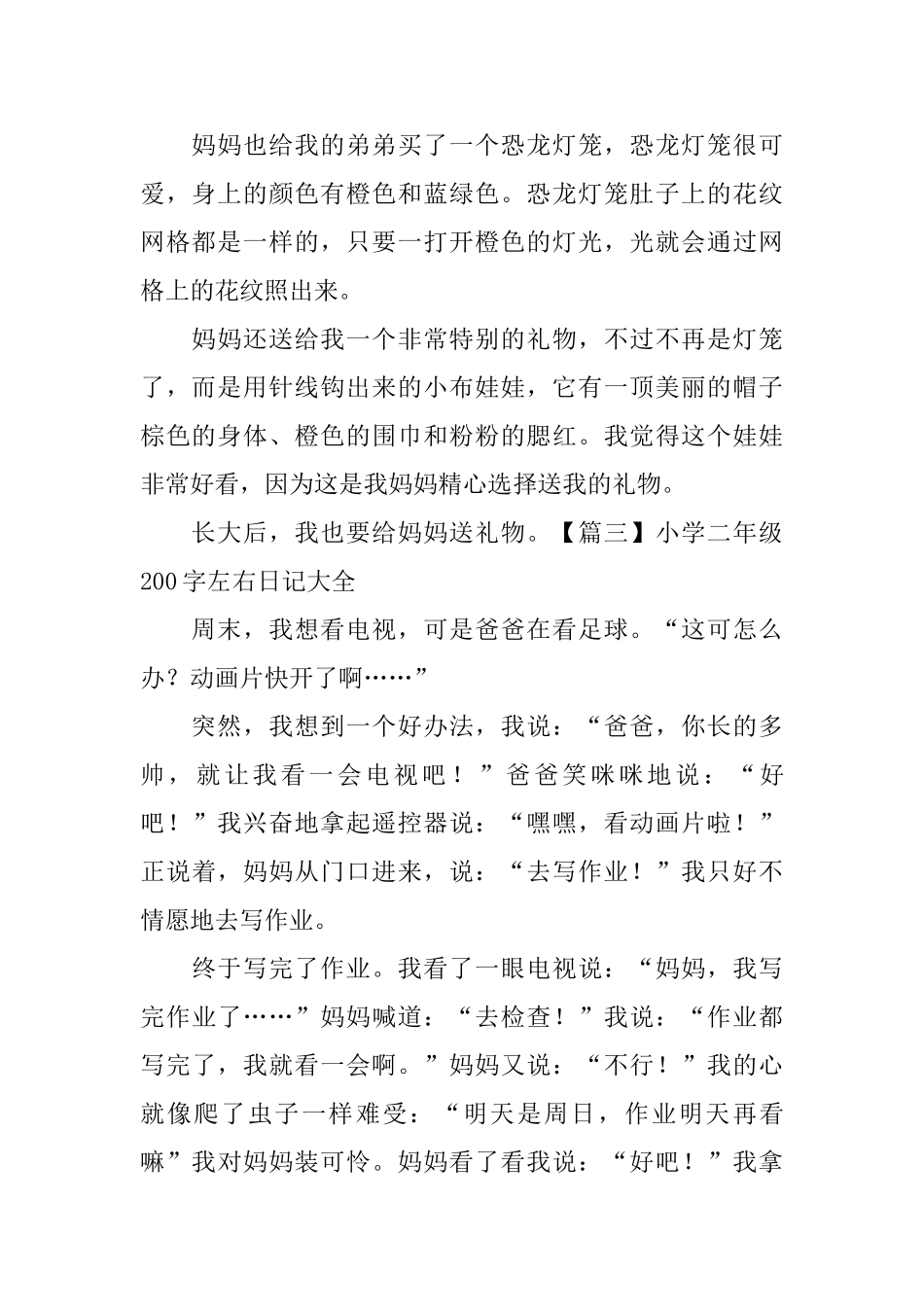 妈妈也给我的弟弟买了一个恐龙灯笼，恐龙灯笼很可爱，身上的颜色有橙色和蓝绿色。恐龙灯笼肚子上的花纹网格都是一样的，只要一打开橙色的灯光，光就会通过网格上的花纹照出来。

妈妈还送给我一个非常特别的礼物，不过不再是灯笼了，而是用针线钩出来的小布娃娃，它有一顶美丽的帽子棕色的身体、橙色的围巾和粉粉的腮红。我觉得这个娃娃非常好看，因为这是我妈妈精心选择送我的礼物。

长大后，我也要给妈妈送礼物。【篇三】小学二年级200字左右日记大全

周末，我想看电视，可是爸爸在看足球。“这可怎么办？动画片快开了啊……”

突然，我想到一个好办法，我说：“爸爸，你长的多帅，就让我看一会电视吧！”爸爸笑咪咪地说：“好吧！”我兴奋地拿起遥控器说：“嘿嘿，看动画片啦！”正说着，妈妈从门口进来，说：“去写作业！”我只好不情愿地去写作业。

终于写完了作业。我看了一眼电视说：“妈妈，我写完作业了……”妈妈喊道：“去检查！”我说：“作业都写完了，我就看一会啊。”妈妈又说：“不行！”我的心就像爬了虫子一样难受：“明天是周日，作业明天再看嘛”我对妈妈装可怜。妈妈看了看我说：“好吧！”我拿